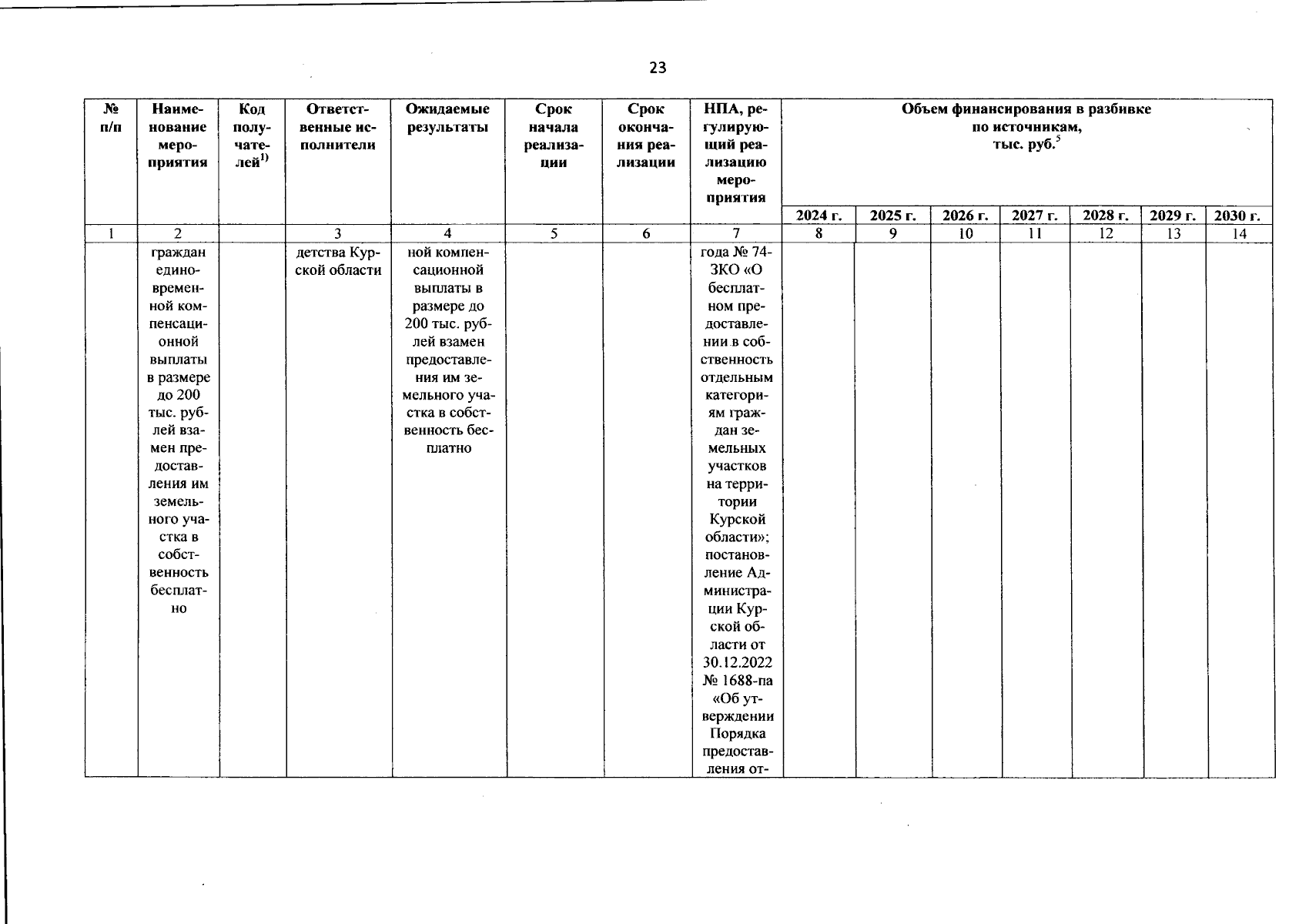 23

| № п/п | Наименование мероприятия | Код получателей$^{1)}$ | Ответственные исполнители | Ожидаемые результаты | Срок начала реализации | Срок окончания реализации | НПА, регулирующий реализацию мероприятия | Объем финансирования в разбивке по источникам, тыс. руб.$^{5}$ | | | | | | |
|---|---|---|---|---|---|---|---|---|---|---|---|---|---|---|
| | | | | | | | | 2024 г. | 2025 г. | 2026 г. | 2027 г. | 2028 г. | 2029 г. | 2030 г. |
| 1 | 2 | | 3 | 4 | 5 | 6 | 7 | 8 | 9 | 10 | 11 | 12 | 13 | 14 |
| | граждан единовременной компенсационной выплаты в размере до 200 тыс. рублей взамен предоставления им земельного участка в собственность бесплатно | | детства Курской области | ной компенсационной выплаты в размере до 200 тыс. рублей взамен предоставления им земельного участка в собственность бесплатно | | | года № 74-ЗКО «О бесплатном предоставлении в собственность отдельным категориям граждан земельных участков на территории Курской области»; постановление Администрации Курской области от 30.12.2022 № 1688-па «Об утверждении Порядка предоставления от- | | | | | | | |